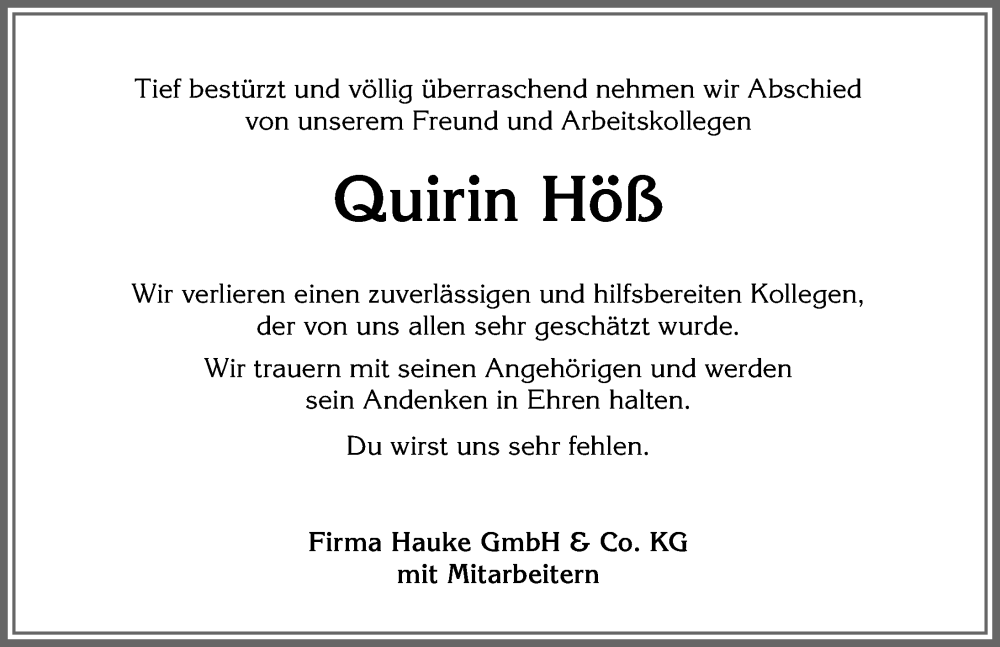 Tief bestürzt und völlig überraschend nehmen wir Abschied von unserem Freund und Arbeitskollegen

Quirin Höß

Wir verlieren einen zuverlässigen und hilfsbereiten Kollegen, der von uns allen sehr geschätzt wurde.

Wir trauern mit seinen Angehörigen und werden sein Andenken in Ehren halten.

Du wirst uns sehr fehlen.

Firma Hauke GmbH & Co. KG
mit Mitarbeitern